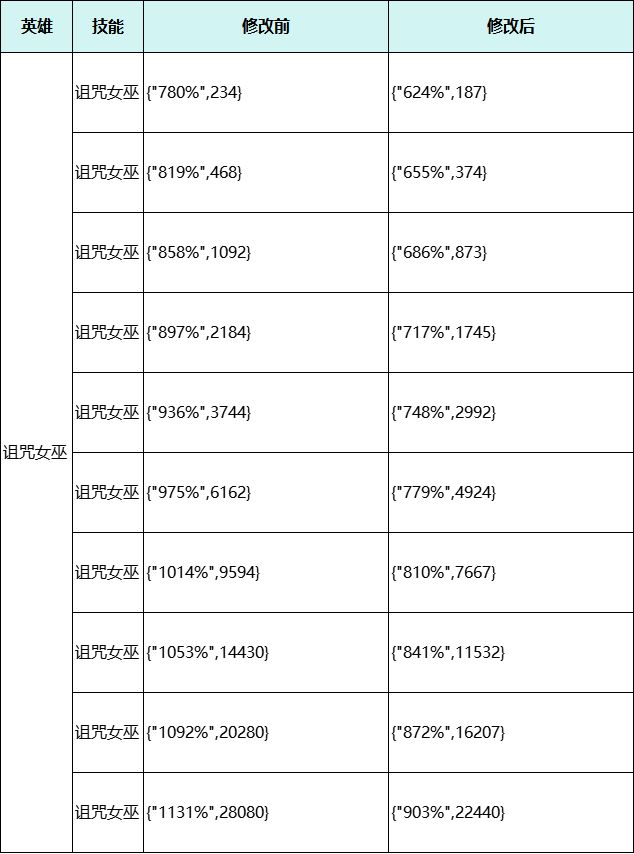 | 英雄 | 技能 | 修改前 | 修改后 |
|---|---|---|---|
| 诅咒女巫 | 诅咒女巫 | {"780%",234} | {"624%",187} |
|  | 诅咒女巫 | {"819%",468} | {"655%",374} |
|  | 诅咒女巫 | {"858%",1092} | {"686%",873} |
|  | 诅咒女巫 | {"897%",2184} | {"717%",1745} |
|  | 诅咒女巫 | {"936%",3744} | {"748%",2992} |
|  | 诅咒女巫 | {"975%",6162} | {"779%",4924} |
|  | 诅咒女巫 | {"1014%",9594} | {"810%",7667} |
|  | 诅咒女巫 | {"1053%",14430} | {"841%",11532} |
|  | 诅咒女巫 | {"1092%",20280} | {"872%",16207} |
|  | 诅咒女巫 | {"1131%",28080} | {"903%",22440} |